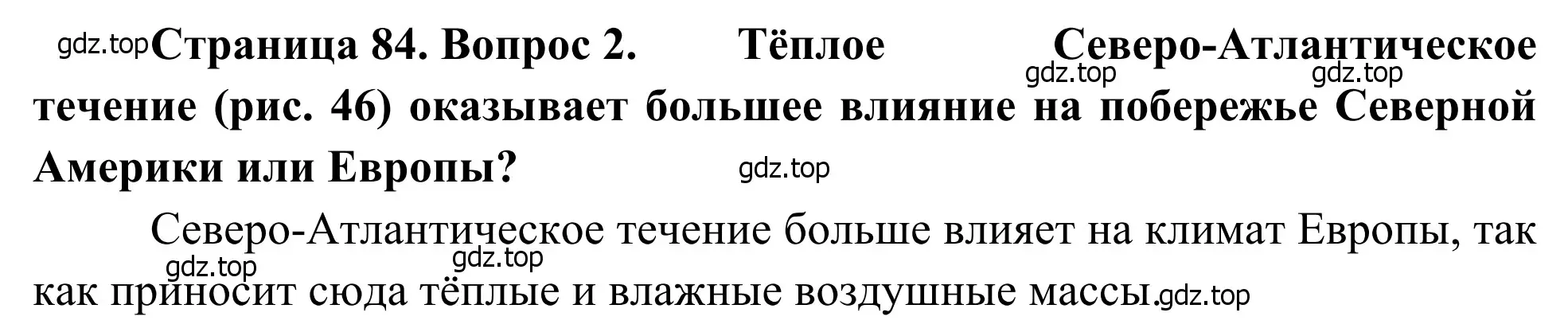 gdz.top Страница 84. Вопрос 2. Тёплое Северо-Атлантическое течение (рис. 46) оказывает большее влияние на побережье Северной Америки или Европы?

gdz.top gdz.top gdz.top

Северо-Атлантическое течение больше влияет на климат Европы, так как приносит сюда тёплые и влажные воздушные массы.

gdz.top gdz.top gdz.top